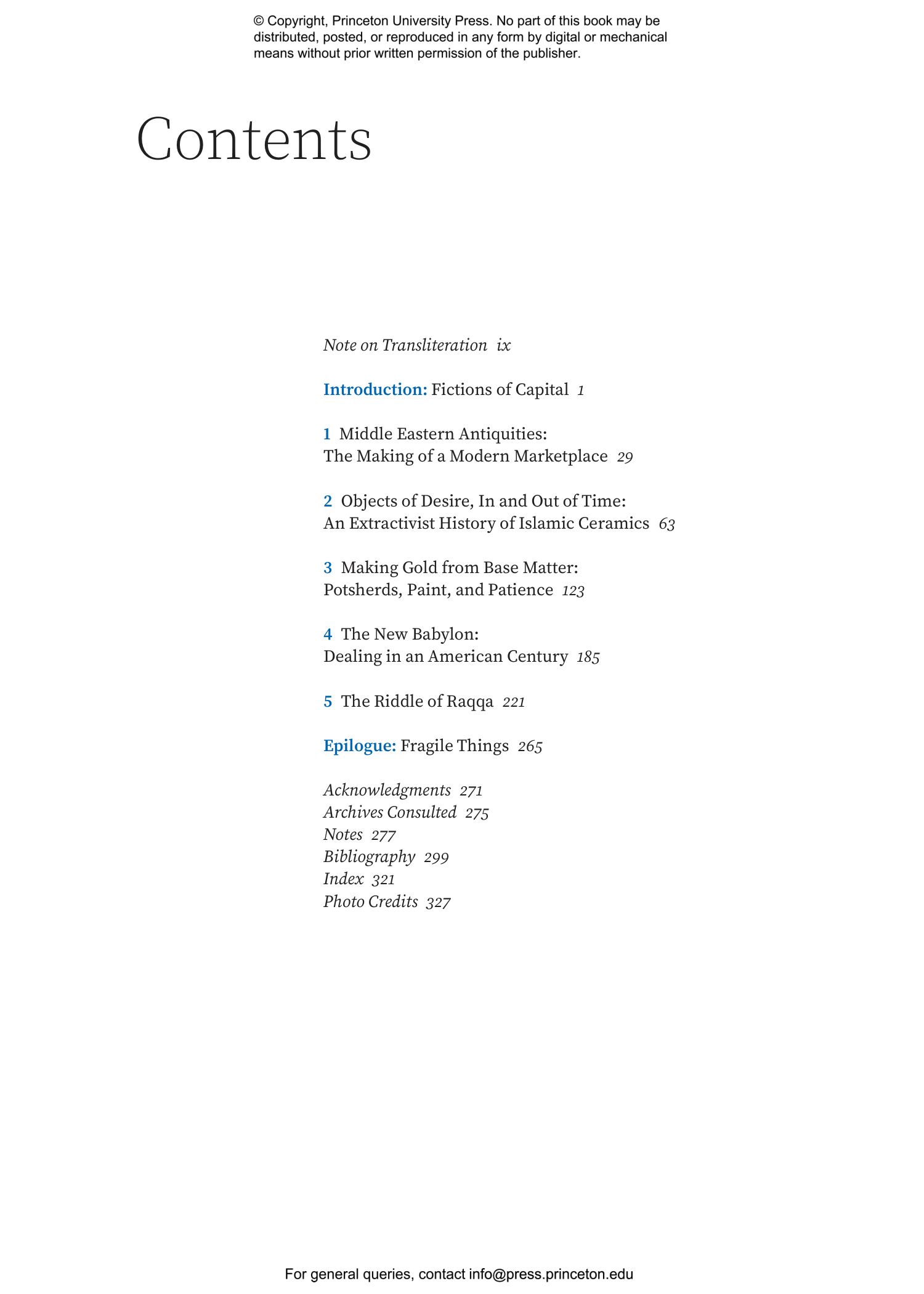 © Copyright, Princeton University Press. No part of this book may be distributed, posted, or reproduced in any form by digital or mechanical means without prior written permission of the publisher.

Contents

Note on Transliteration ix

Introduction: Fictions of Capital 1

1 Middle Eastern Antiquities:
The Making of a Modern Marketplace 29

2 Objects of Desire, In and Out of Time:
An Extractivist History of Islamic Ceramics 63

3 Making Gold from Base Matter:
Potsherds, Paint, and Patience 123

4 The New Babylon:
Dealing in an American Century 185

5 The Riddle of Raqqa 221

Epilogue: Fragile Things 265

Acknowledgments 271
Archives Consulted 275
Notes 277
Bibliography 299
Index 321
Photo Credits 327

For general queries, contact info@press.princeton.edu